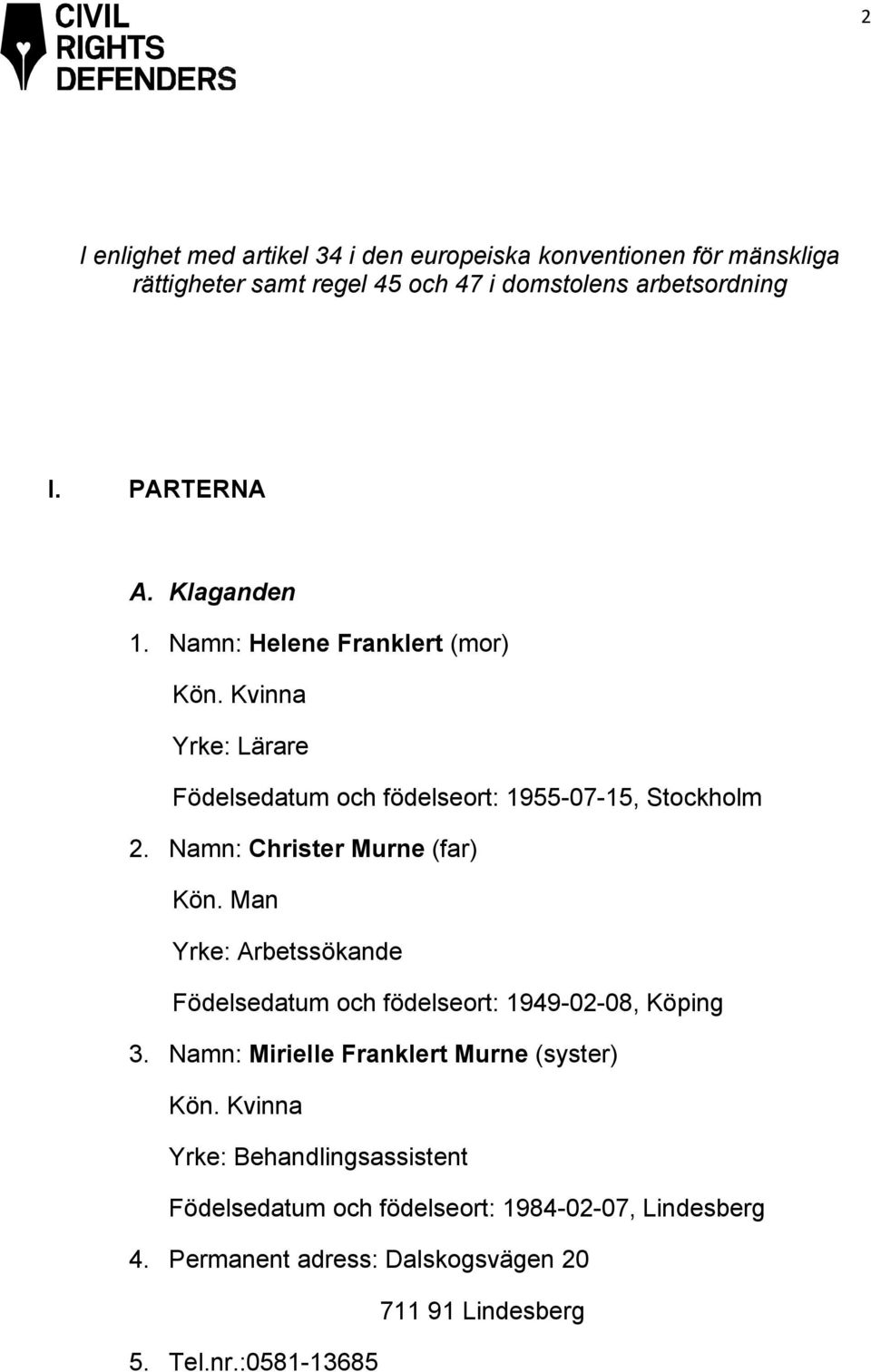 CIVIL RIGHTS DEFENDERS

2

I enlighet med artikel 34 i den europeiska konventionen för mänskliga rättigheter samt regel 45 och 47 i domstolens arbetsordning

I. PARTERNA

A. Klaganden

1. Namn: Helene Franklert (mor)

Kön. Kvinna

Yrke: Lärare

Födelsedatum och födelseort: 1955-07-15, Stockholm

2. Namn: Christer Murne (far)

Kön. Man

Yrke: Arbetssökande

Födelsedatum och födelseort: 1949-02-08, Köping

3. Namn: Mirielle Franklert Murne (syster)

Kön. Kvinna

Yrke: Behandlingsassistent

Födelsedatum och födelseort: 1984-02-07, Lindesberg

4. Permanent adress: Dalskogsvägen 20

711 91 Lindesberg

5. Tel.nr.:0581-13685